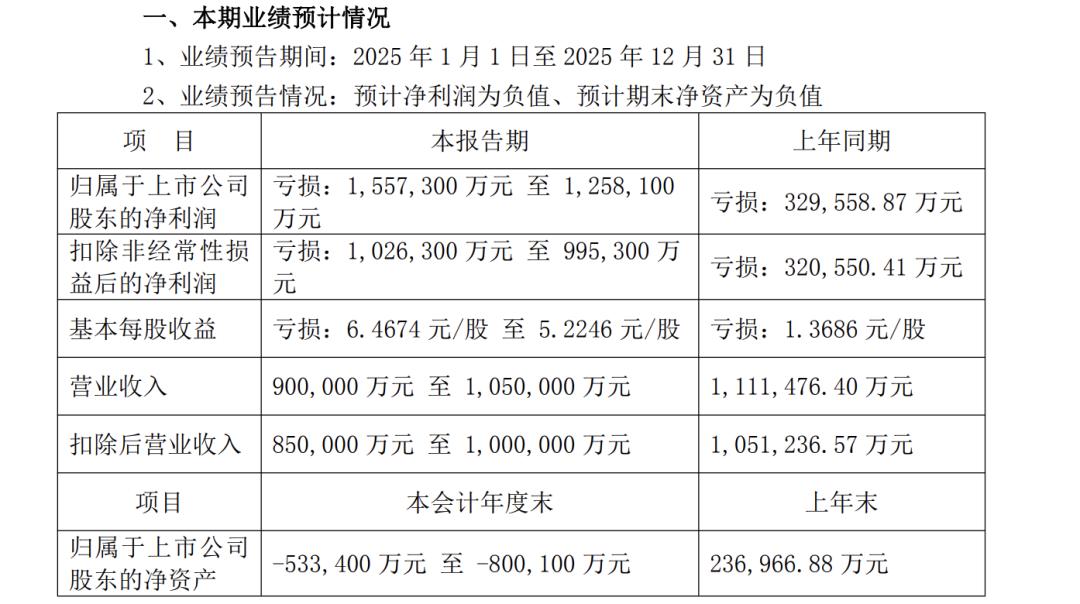 一、本期业绩预计情况

1、业绩预告期间：2025 年 1 月 1 日至 2025 年 12 月 31 日

2、业绩预告情况：预计净利润为负值、预计期末净资产为负值

| 项　目 | 本报告期 | 上年同期 |
|---|---|---|
| 归属于上市公司股东的净利润 | 亏损：1,557,300 万元 至 1,258,100 万元 | 亏损：329,558.87 万元 |
| 扣除非经常性损益后的净利润 | 亏损：1,026,300 万元 至 995,300 万元 | 亏损：320,550.41 万元 |
| 基本每股收益 | 亏损：6.4674 元/股 至 5.2246 元/股 | 亏损：1.3686 元/股 |
| 营业收入 | 900,000 万元 至 1,050,000 万元 | 1,111,476.40 万元 |
| 扣除后营业收入 | 850,000 万元 至 1,000,000 万元 | 1,051,236.57 万元 |
| 项目 | 本会计年度末 | 上年末 |
| 归属于上市公司股东的净资产 | -533,400 万元 至 -800,100 万元 | 236,966.88 万元 |